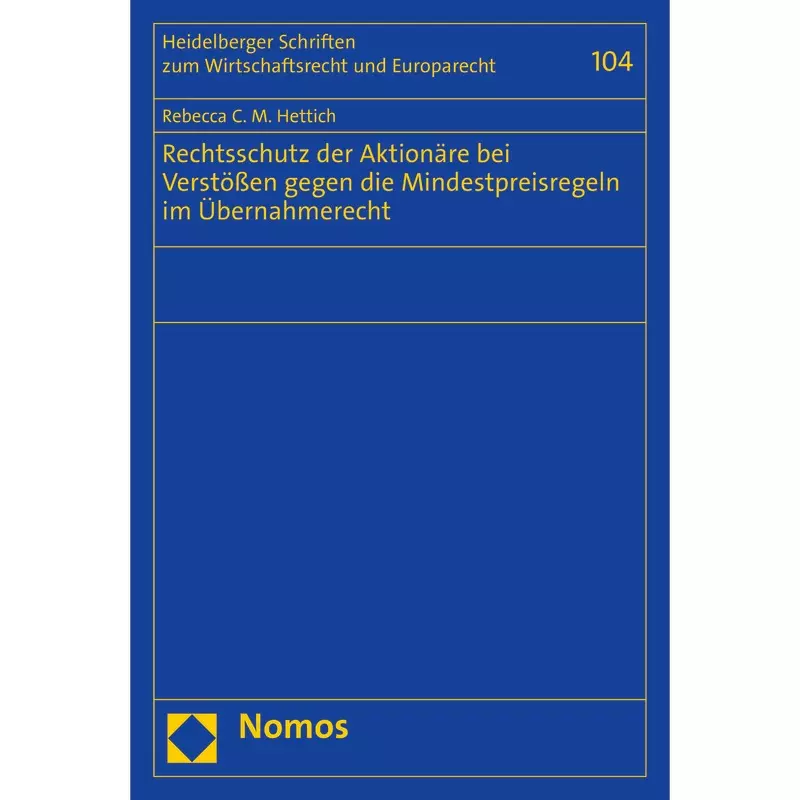 Heidelberger Schriften
zum Wirtschaftsrecht und Europarecht

104

Rebecca C. M. Hettich

Rechtsschutz der Aktionäre bei Verstößen gegen die Mindestpreisregeln im Übernahmerecht

Nomos